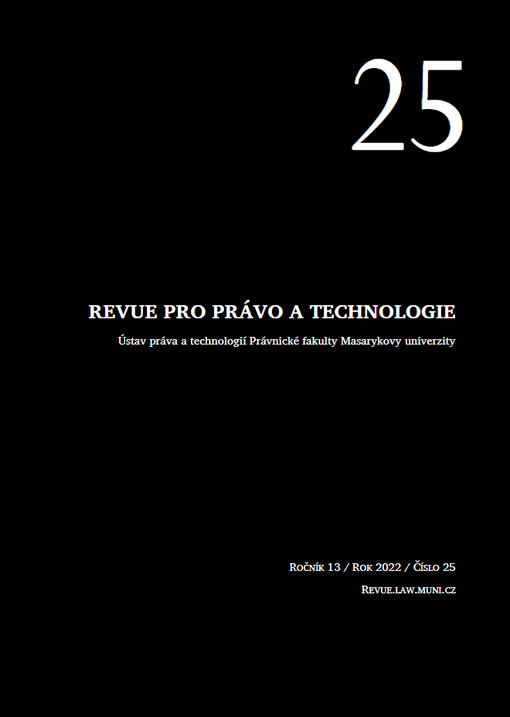 25

REVUE PRO PRÁVO A TECHNOLOGIE

Ústav práva a technologií Právnické fakulty Masarykovy univerzity

Ročník 13 / Rok 2022 / Číslo 25

Revue.law.muni.cz